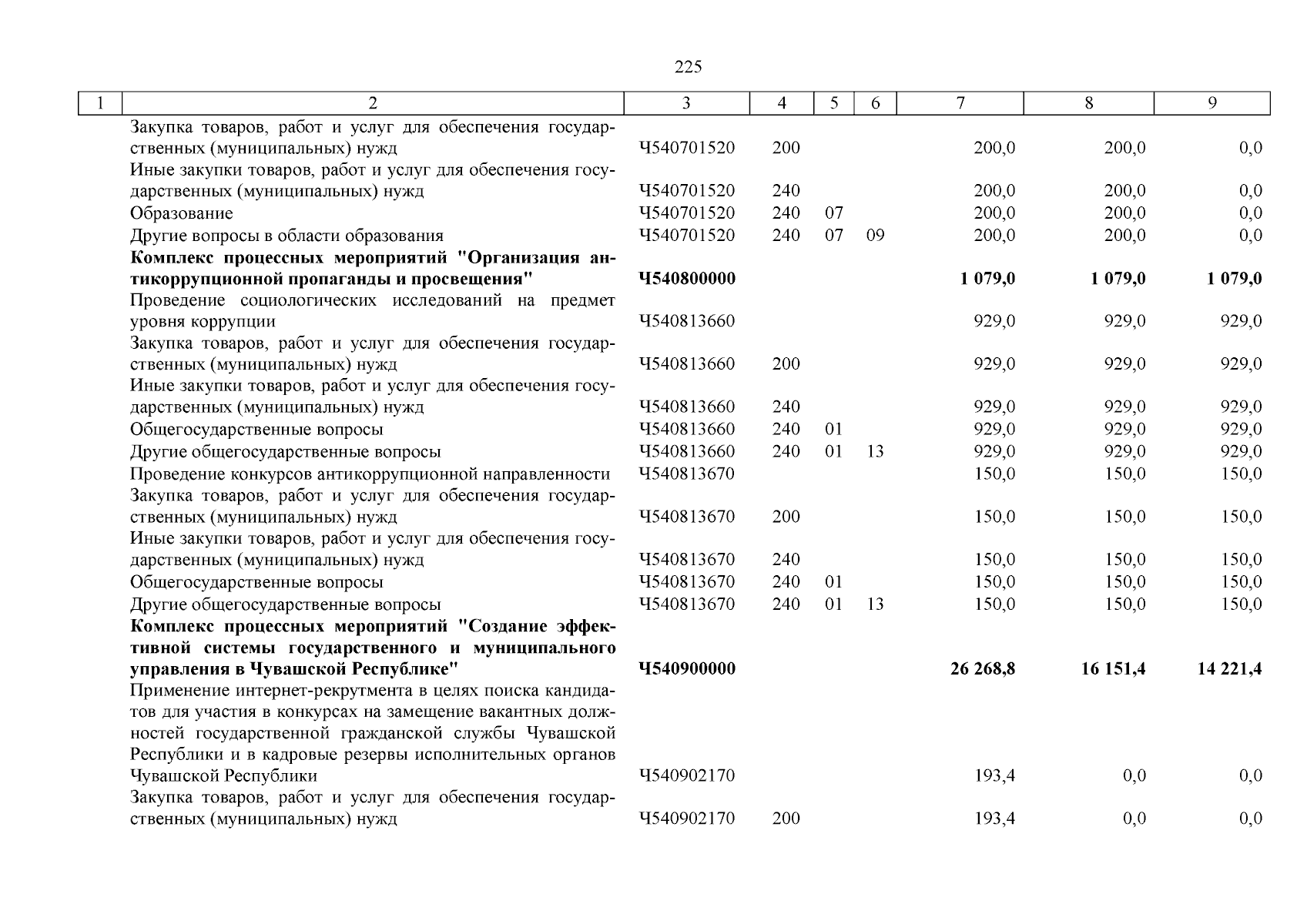 225

| 1 | 2 | 3 | 4 | 5 | 6 | 7 | 8 | 9 |
|---|---|---|---|---|---|---|---|---|
| | Закупка товаров, работ и услуг для обеспечения государственных (муниципальных) нужд | Ч540701520 | 200 | | | 200,0 | 200,0 | 0,0 |
| | Иные закупки товаров, работ и услуг для обеспечения государственных (муниципальных) нужд | Ч540701520 | 240 | | | 200,0 | 200,0 | 0,0 |
| | Образование | Ч540701520 | 240 | 07 | | 200,0 | 200,0 | 0,0 |
| | Другие вопросы в области образования | Ч540701520 | 240 | 07 | 09 | 200,0 | 200,0 | 0,0 |
| | **Комплекс процессных мероприятий "Организация антикоррупционной пропаганды и просвещения"** | **Ч540800000** | | | | **1 079,0** | **1 079,0** | **1 079,0** |
| | Проведение социологических исследований на предмет уровня коррупции | Ч540813660 | | | | 929,0 | 929,0 | 929,0 |
| | Закупка товаров, работ и услуг для обеспечения государственных (муниципальных) нужд | Ч540813660 | 200 | | | 929,0 | 929,0 | 929,0 |
| | Иные закупки товаров, работ и услуг для обеспечения государственных (муниципальных) нужд | Ч540813660 | 240 | | | 929,0 | 929,0 | 929,0 |
| | Общегосударственные вопросы | Ч540813660 | 240 | 01 | | 929,0 | 929,0 | 929,0 |
| | Другие общегосударственные вопросы | Ч540813660 | 240 | 01 | 13 | 929,0 | 929,0 | 929,0 |
| | Проведение конкурсов антикоррупционной направленности | Ч540813670 | | | | 150,0 | 150,0 | 150,0 |
| | Закупка товаров, работ и услуг для обеспечения государственных (муниципальных) нужд | Ч540813670 | 200 | | | 150,0 | 150,0 | 150,0 |
| | Иные закупки товаров, работ и услуг для обеспечения государственных (муниципальных) нужд | Ч540813670 | 240 | | | 150,0 | 150,0 | 150,0 |
| | Общегосударственные вопросы | Ч540813670 | 240 | 01 | | 150,0 | 150,0 | 150,0 |
| | Другие общегосударственные вопросы | Ч540813670 | 240 | 01 | 13 | 150,0 | 150,0 | 150,0 |
| | **Комплекс процессных мероприятий "Создание эффективной системы государственного и муниципального управления в Чувашской Республике"** | **Ч540900000** | | | | **26 268,8** | **16 151,4** | **14 221,4** |
| | Применение интернет-рекрутмента в целях поиска кандидатов для участия в конкурсах на замещение вакантных должностей государственной гражданской службы Чувашской Республики и в кадровые резервы исполнительных органов Чувашской Республики | Ч540902170 | | | | 193,4 | 0,0 | 0,0 |
| | Закупка товаров, работ и услуг для обеспечения государственных (муниципальных) нужд | Ч540902170 | 200 | | | 193,4 | 0,0 | 0,0 |